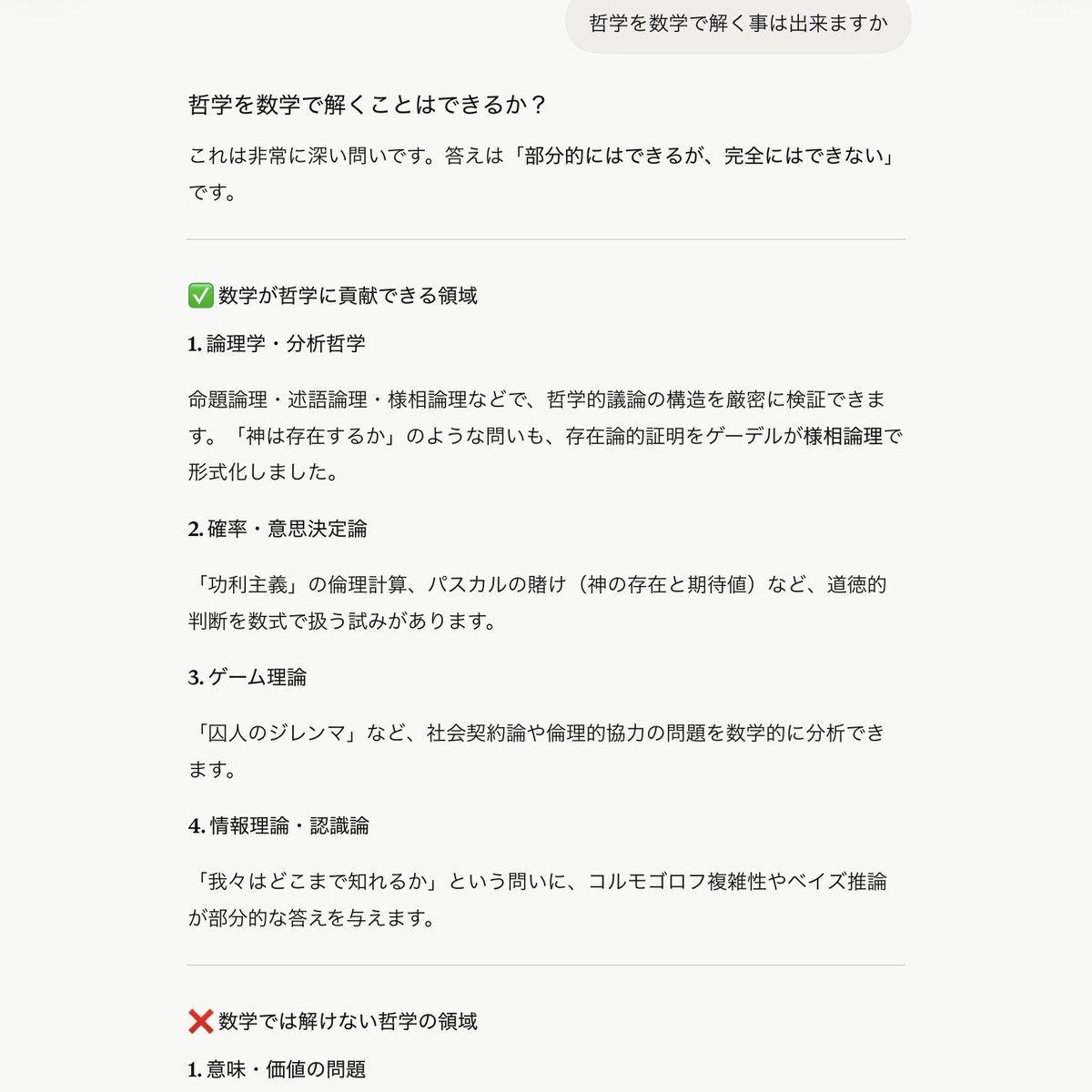 哲学を数学で解く事は出来ますか

哲学を数学で解くことはできるか？

これは非常に深い問いです。答えは「部分的にはできるが、完全にはできない」です。

✅ 数学が哲学に貢献できる領域

1. 論理学・分析哲学

命題論理・述語論理・様相論理などで、哲学的議論の構造を厳密に検証できます。「神は存在するか」のような問いも、存在論的証明をゲーデルが様相論理で形式化しました。

2. 確率・意思決定論

「功利主義」の倫理計算、パスカルの賭け（神の存在と期待値）など、道徳的判断を数式で扱う試みがあります。

3. ゲーム理論

「囚人のジレンマ」など、社会契約論や倫理的協力の問題を数学的に分析できます。

4. 情報理論・認識論

「我々はどこまで知れるか」という問いに、コルモゴロフ複雑性やベイズ推論が部分的な答えを与えます。

❌ 数学では解けない哲学の領域

1. 意味・価値の問題